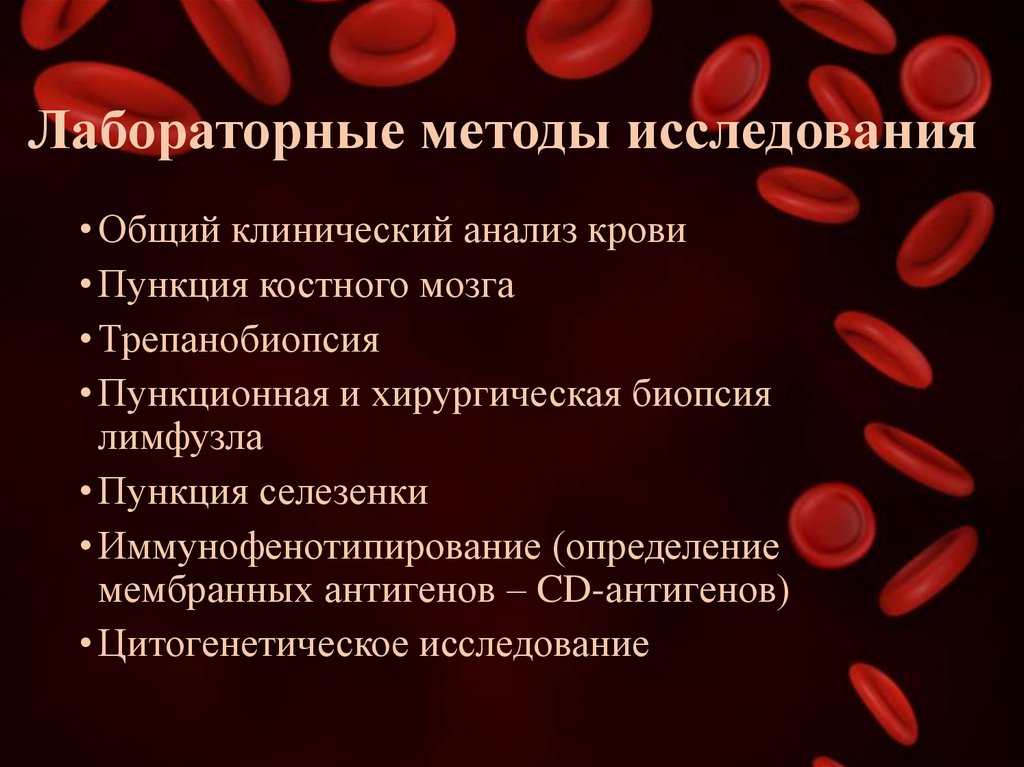 Лабораторные методы исследования

• Общий клинический анализ крови
• Пункция костного мозга
• Трепанобиопсия
• Пункционная и хирургическая биопсия лимфузла
• Пункция селезенки
• Иммунофенотипирование (определение мембранных антигенов – CD-антигенов)
• Цитогенетическое исследование